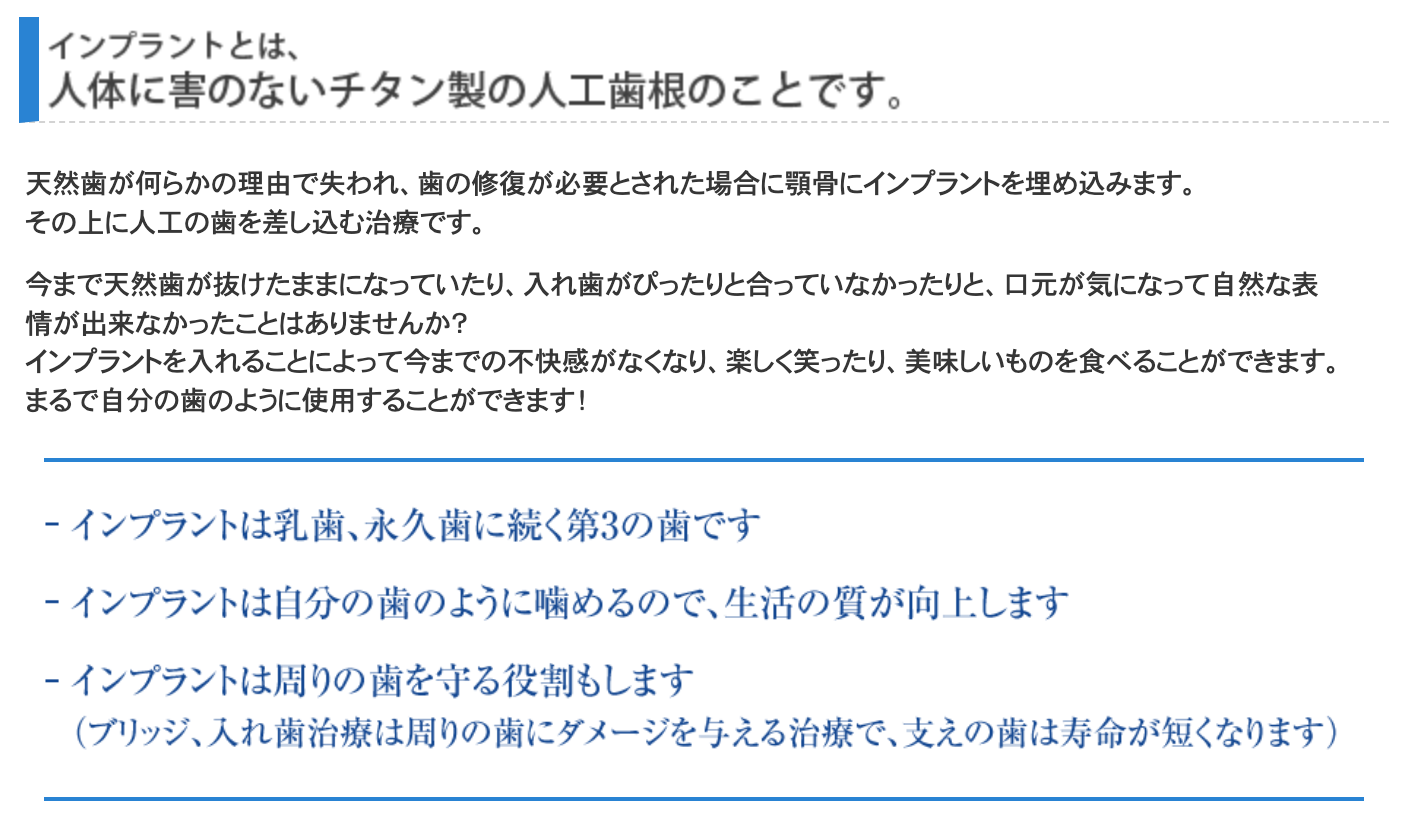 インプラントとは、
人体に害のないチタン製の人工歯根のことです。

天然歯が何らかの理由で失われ、歯の修復が必要とされた場合に顎骨にインプラントを埋め込みます。
その上に人工の歯を差し込む治療です。

今まで天然歯が抜けたままになっていたり、入れ歯がぴったりと合っていなかったりと、口元が気になって自然な表情が出来なかったことはありませんか？
インプラントを入れることによって今までの不快感がなくなり、楽しく笑ったり、美味しいものを食べることができます。
まるで自分の歯のように使用することができます！

- インプラントは乳歯、永久歯に続く第3の歯です

- インプラントは自分の歯のように噛めるので、生活の質が向上します

- インプラントは周りの歯を守る役割もします
（ブリッジ、入れ歯治療は周りの歯にダメージを与える治療で、支えの歯は寿命が短くなります）